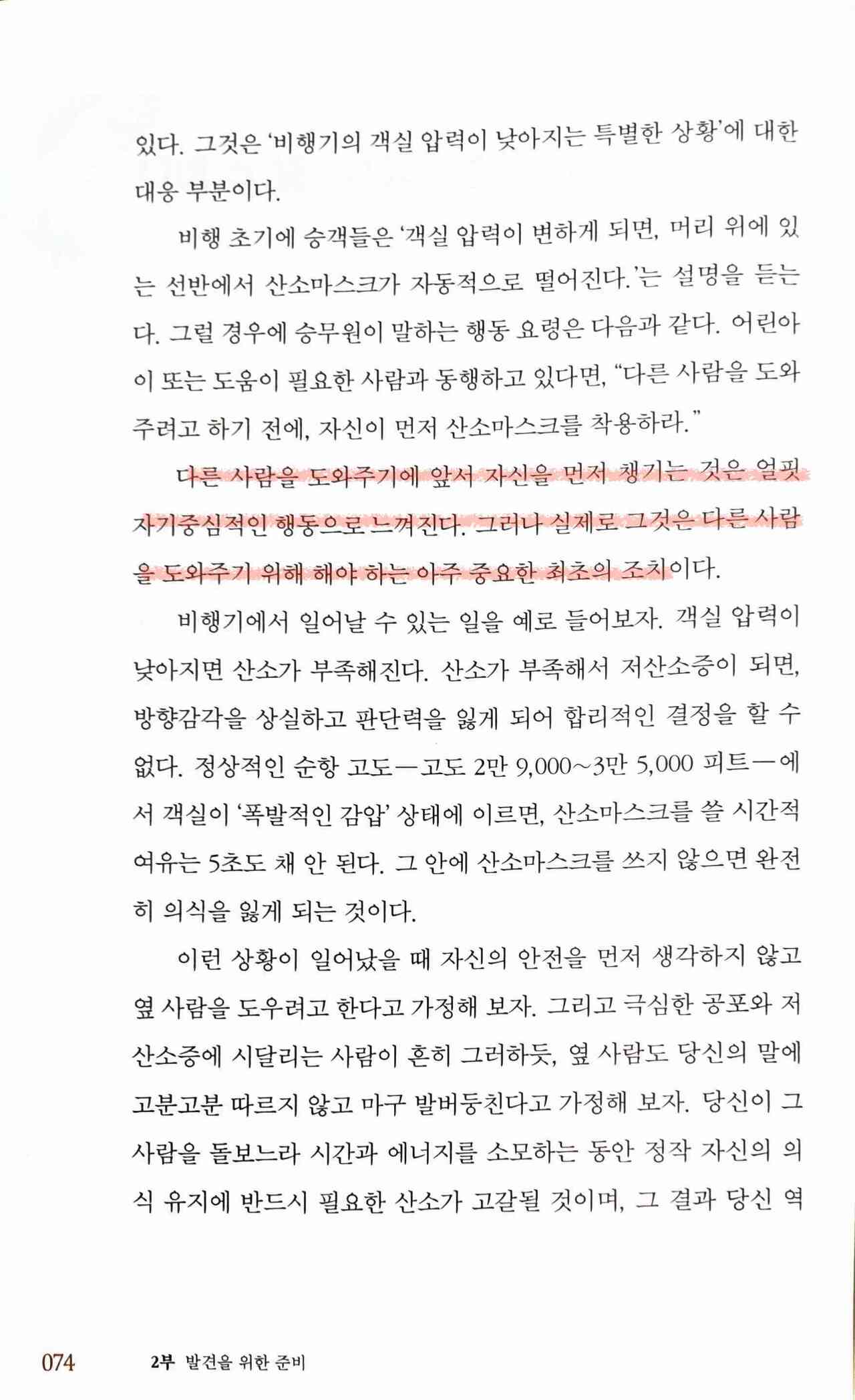 있다. 그것은 '비행기의 객실 압력이 낮아지는 특별한 상황'에 대한 대응 부분이다.

비행 초기에 승객들은 '객실 압력이 변하게 되면, 머리 위에 있는 선반에서 산소마스크가 자동적으로 떨어진다.'는 설명을 듣는다. 그럴 경우에 승무원이 말하는 행동 요령은 다음과 같다. 어린아이 또는 도움이 필요한 사람과 동행하고 있다면, "다른 사람을 도와주려고 하기 전에, 자신이 먼저 산소마스크를 착용하라."

다른 사람을 도와주기에 앞서 자신을 먼저 챙기는 것은 얼핏 자기중심적인 행동으로 느껴진다. 그러나 실제로 그것은 다른 사람을 도와주기 위해 해야 하는 아주 중요한 최초의 조치이다.

비행기에서 일어날 수 있는 일을 예로 들어보자. 객실 압력이 낮아지면 산소가 부족해진다. 산소가 부족해서 저산소증이 되면, 방향감각을 상실하고 판단력을 잃게 되어 합리적인 결정을 할 수 없다. 정상적인 순항 고도—고도 2만 9,000~3만 5,000 피트—에서 객실이 '폭발적인 감압' 상태에 이르면, 산소마스크를 쓸 시간적 여유는 5초도 채 안 된다. 그 안에 산소마스크를 쓰지 않으면 완전히 의식을 잃게 되는 것이다.

이런 상황이 일어났을 때 자신의 안전을 먼저 생각하지 않고 옆 사람을 도우려고 한다고 가정해 보자. 그리고 극심한 공포와 저산소증에 시달리는 사람이 흔히 그러하듯, 옆 사람도 당신의 말에 고분고분 따르지 않고 마구 발버둥친다고 가정해 보자. 당신이 그 사람을 돌보느라 시간과 에너지를 소모하는 동안 정작 자신의 의식 유지에 반드시 필요한 산소가 고갈될 것이며, 그 결과 당신 역

074 2부 발견을 위한 준비